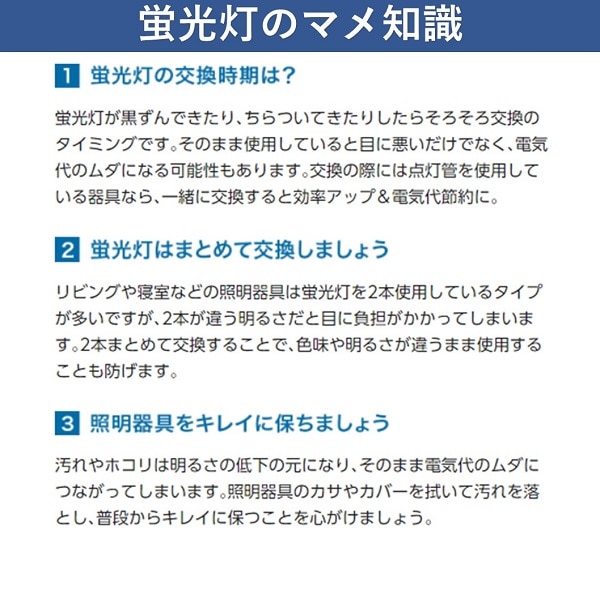 蛍光灯のマメ知識

1 蛍光灯の交換時期は?

蛍光灯が黒ずんできたり、ちらついてきたりしたらそろそろ交換のタイミングです。そのまま使用していると目に悪いだけでなく、電気代のムダになる可能性もあります。交換の際には点灯管を使用している器具なら、一緒に交換すると効率アップ&電気代節約に。

2 蛍光灯はまとめて交換しましょう

リビングや寝室などの照明器具は蛍光灯を2本使用しているタイプが多いですが、2本が違う明るさだと目に負担がかかってしまいます。2本まとめて交換することで、色味や明るさが違うまま使用することも防げます。

3 照明器具をキレイに保ちましょう

汚れやホコリは明るさの低下の元になり、そのまま電気代のムダにつながってしまいます。照明器具のカサやカバーを拭いて汚れを落とし、普段からキレイに保つことを心がけましょう。